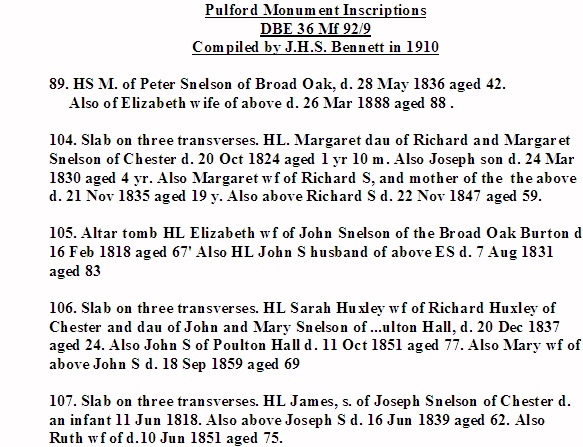 Pulford Monument Inscriptions
DBE 36 Mf 92/9
Compiled by J.H.S. Bennett in 1910

89. HS M. of Peter Snelson of Broad Oak, d. 28 May 1836 aged 42.
Also of Elizabeth wife of above d. 26 Mar 1888 aged 88 .

104. Slab on three transverses. HL. Margaret dau of Richard and Margaret Snelson of Chester d. 20 Oct 1824 aged 1 yr 10 m. Also Joseph son d. 24 Mar 1830 aged 4 yr. Also Margaret wf of Richard S, and mother of the the above d. 21 Nov 1835 aged 19 y. Also above Richard S d. 22 Nov 1847 aged 59.

105. Altar tomb HL Elizabeth wf of John Snelson of the Broad Oak Burton d 16 Feb 1818 aged 67' Also HL John S husband of above ES d. 7 Aug 1831 aged 83

106. Slab on three transverses. HL Sarah Huxley wf of Richard Huxley of Chester and dau of John and Mary Snelson of ...ulton Hall, d. 20 Dec 1837 aged 24. Also John S of Poulton Hall d. 11 Oct 1851 aged 77. Also Mary wf of above John S d. 18 Sep 1859 aged 69

107. Slab on three transverses. HL James, s. of Joseph Snelson of Chester d. an infant 11 Jun 1818. Also above Joseph S d. 16 Jun 1839 aged 62. Also Ruth wf of d.10 Jun 1851 aged 75.